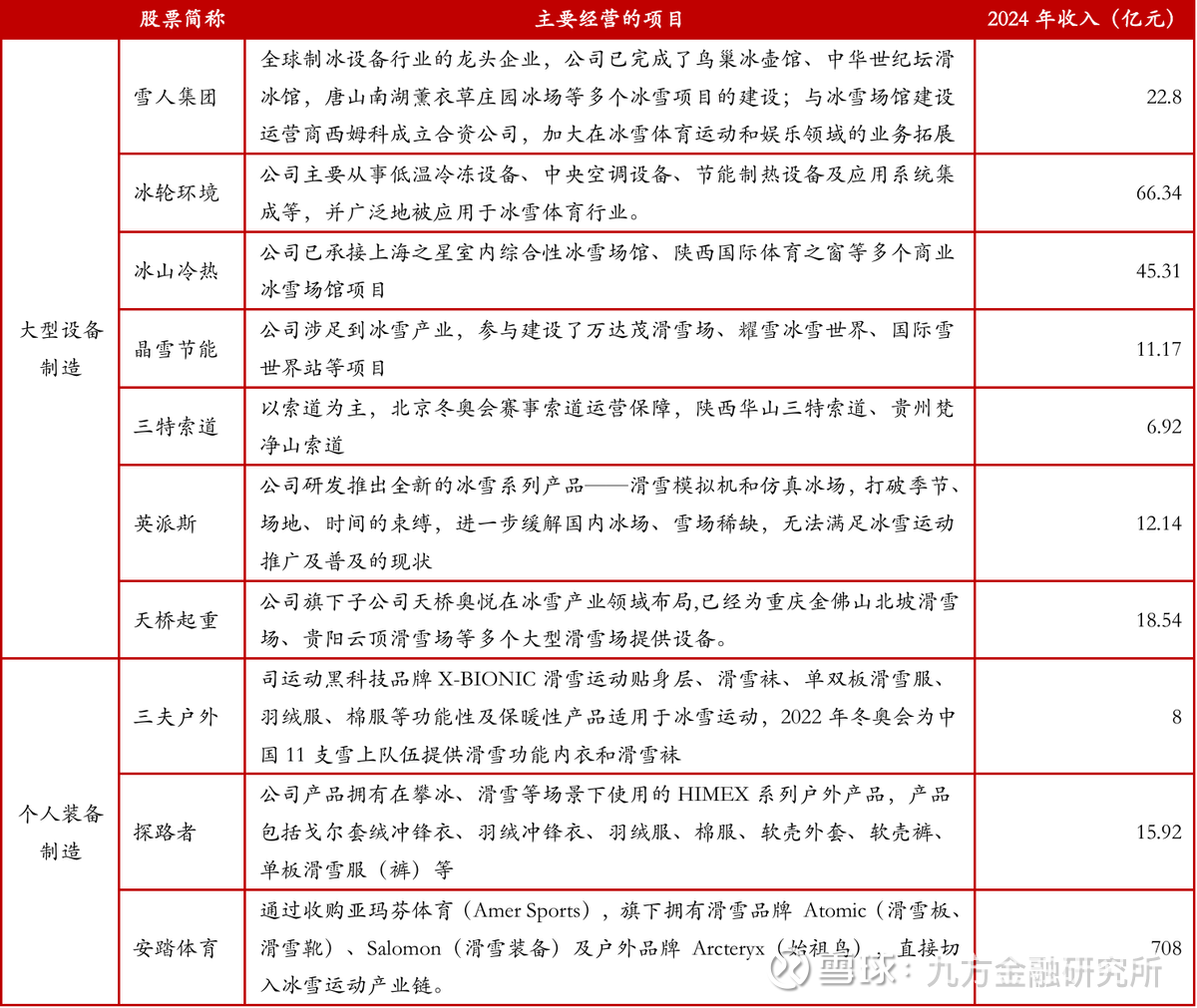 |  | 股票简称 | 主要经营的项目 | 2024 年收入（亿元） |
|---|---|---|---|
| 大型设备制造 | 雪人集团 | 全球制冰设备行业的龙头企业，公司已完成了鸟巢冰壶馆、中华世纪坛滑冰馆，唐山南湖薰衣草庄园冰场等多个冰雪项目的建设；与冰雪场馆建设运营商西姆科成立合资公司，加大在冰雪体育运动和娱乐领域的业务拓展 | 22.8 |
|  | 冰轮环境 | 公司主要从事低温冷冻设备、中央空调设备、节能制热设备及应用系统集成等，并广泛地被应用于冰雪体育行业。 | 66.34 |
|  | 冰山冷热 | 公司已承接上海之星室内综合性冰雪场馆、陕西国际体育之窗等多个商业冰雪场馆项目 | 45.31 |
|  | 晶雪节能 | 公司涉足到冰雪产业，参与建设了万达茂滑雪场、耀雪冰雪世界、国际雪世界站等项目 | 11.17 |
|  | 三特索道 | 以索道为主，北京冬奥会赛事索道运营保障，陕西华山三特索道、贵州梵净山索道 | 6.92 |
|  | 英派斯 | 公司研发推出全新的冰雪系列产品——滑雪模拟机和仿真冰场，打破季节、场地、时间的束缚，进一步缓解国内冰场、雪场稀缺，无法满足冰雪运动推广及普及的现状 | 12.14 |
|  | 天桥起重 | 公司旗下子公司天桥奥悦在冰雪产业领域布局,已经为重庆金佛山北坡滑雪场、贵阳云顶滑雪场等多个大型滑雪场提供设备。 | 18.54 |
| 个人装备制造 | 三夫户外 | 司运动黑科技品牌 X-BIONIC 滑雪运动贴身层、滑雪袜、单双板滑雪服、羽绒服、棉服等功能性及保暖性产品适用于冰雪运动，2022 年冬奥会为中国 11 支雪上队伍提供滑雪功能内衣和滑雪袜 | 8 |
|  | 探路者 | 公司产品拥有在攀冰、滑雪等场景下使用的 HIMEX 系列户外产品，产品包括戈尔套绒冲锋衣、羽绒冲锋衣、羽绒服、棉服、软壳外套、软壳裤、单板滑雪服（裤）等 | 15.92 |
|  | 安踏体育 | 通过收购亚玛芬体育（Amer Sports），旗下拥有滑雪品牌 Atomic（滑雪板、滑雪靴）、Salomon（滑雪装备）及户外品牌 Arcteryx（始祖鸟），直接切入冰雪运动产业链。 | 708 |

雪球：九方金融研究所